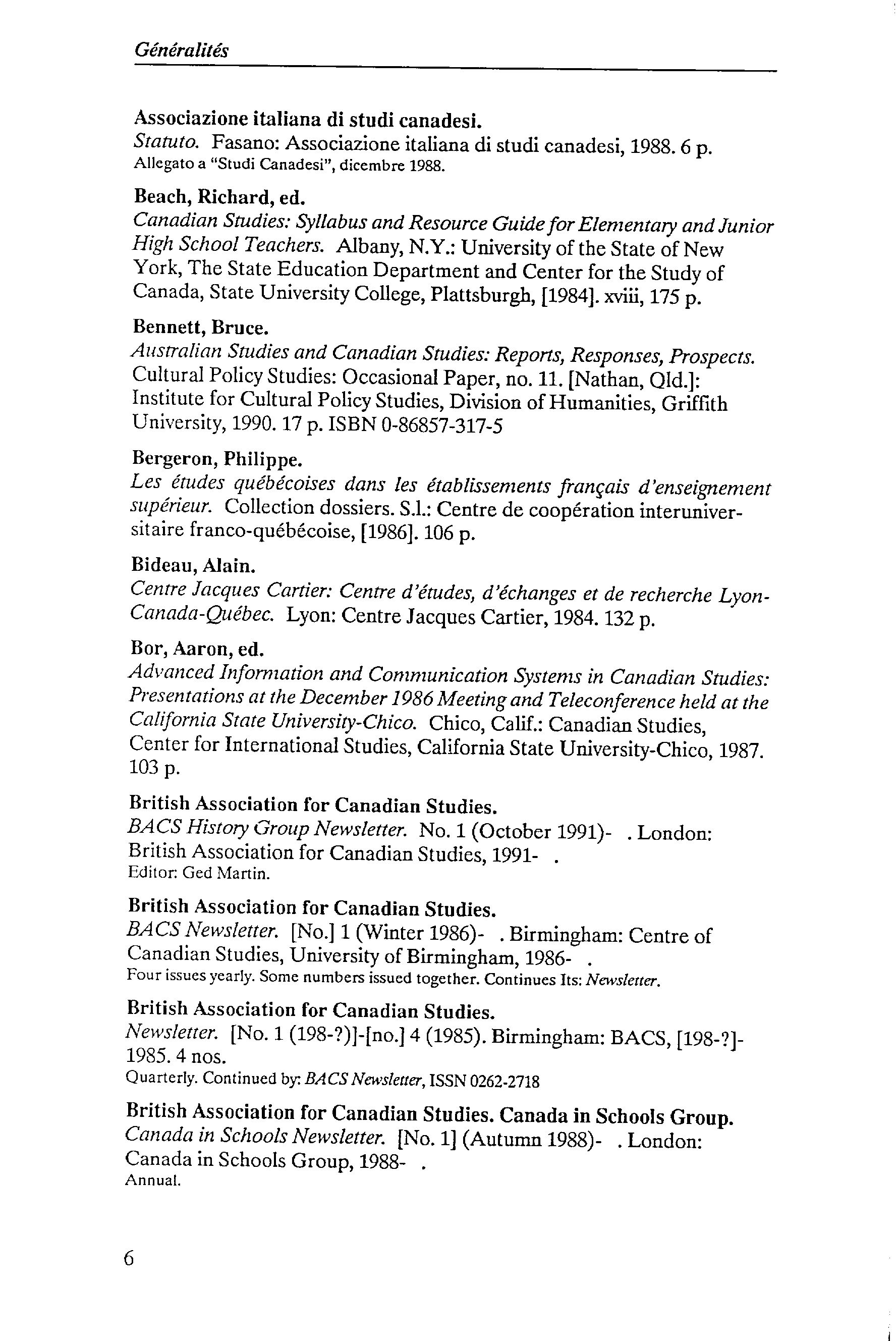 Généralités

Associazione italiana di studi canadesi.
Statuto. Fasano: Associazione italiana di studi canadesi, 1988. 6 p.
Allegato a "Studi Canadesi", dicembre 1988.

Beach, Richard, ed.
Canadian Studies: Syllabus and Resource Guide for Elementary and Junior High School Teachers. Albany, N.Y.: University of the State of New York, The State Education Department and Center for the Study of Canada, State University College, Plattsburgh, [1984]. xviii, 175 p.

Bennett, Bruce.
Australian Studies and Canadian Studies: Reports, Responses, Prospects. Cultural Policy Studies: Occasional Paper, no. 11. [Nathan, Qld.]: Institute for Cultural Policy Studies, Division of Humanities, Griffith University, 1990. 17 p. ISBN 0-86857-317-5

Bergeron, Philippe.
Les études québécoises dans les établissements français d'enseignement supérieur. Collection dossiers. S.l.: Centre de coopération interuniversitaire franco-québécoise, [1986]. 106 p.

Bideau, Alain.
Centre Jacques Cartier: Centre d'études, d'échanges et de recherche Lyon-Canada-Québec. Lyon: Centre Jacques Cartier, 1984. 132 p.

Bor, Aaron, ed.
Advanced Information and Communication Systems in Canadian Studies: Presentations at the December 1986 Meeting and Teleconference held at the California State University-Chico. Chico, Calif.: Canadian Studies, Center for International Studies, California State University-Chico, 1987. 103 p.

British Association for Canadian Studies.
BACS History Group Newsletter. No. 1 (October 1991)- . London: British Association for Canadian Studies, 1991- .
Editor: Ged Martin.

British Association for Canadian Studies.
BACS Newsletter. [No.] 1 (Winter 1986)- . Birmingham: Centre of Canadian Studies, University of Birmingham, 1986- .
Four issues yearly. Some numbers issued together. Continues Its: Newsletter.

British Association for Canadian Studies.
Newsletter. [No. 1 (198-?)]-[no.] 4 (1985). Birmingham: BACS, [198-?]-1985. 4 nos.
Quarterly. Continued by: BACS Newsletter, ISSN 0262-2718

British Association for Canadian Studies. Canada in Schools Group.
Canada in Schools Newsletter. [No. 1] (Autumn 1988)- . London: Canada in Schools Group, 1988- .
Annual.

6